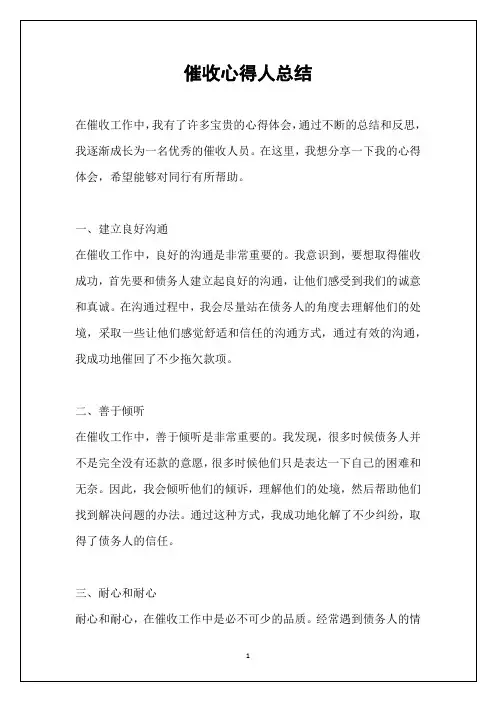 催收心得人总结

在催收工作中，我有了许多宝贵的心得体会，通过不断的总结和反思，我逐渐成长为一名优秀的催收人员。在这里，我想分享一下我的心得体会，希望能够对同行有所帮助。

一、建立良好沟通
在催收工作中，良好的沟通是非常重要的。我意识到，要想取得催收成功，首先要和债务人建立起良好的沟通，让他们感受到我们的诚意和真诚。在沟通过程中，我会尽量站在债务人的角度去理解他们的处境，采取一些让他们感觉舒适和信任的沟通方式，通过有效的沟通，我成功地催回了不少拖欠款项。

二、善于倾听
在催收工作中，善于倾听是非常重要的。我发现，很多时候债务人并不是完全没有还款的意愿，很多时候他们只是表达一下自己的困难和无奈。因此，我会倾听他们的倾诉，理解他们的处境，然后帮助他们找到解决问题的办法。通过这种方式，我成功地化解了不少纠纷，取得了债务人的信任。

三、耐心和耐心
耐心和耐心，在催收工作中是必不可少的品质。经常遇到债务人的情

1